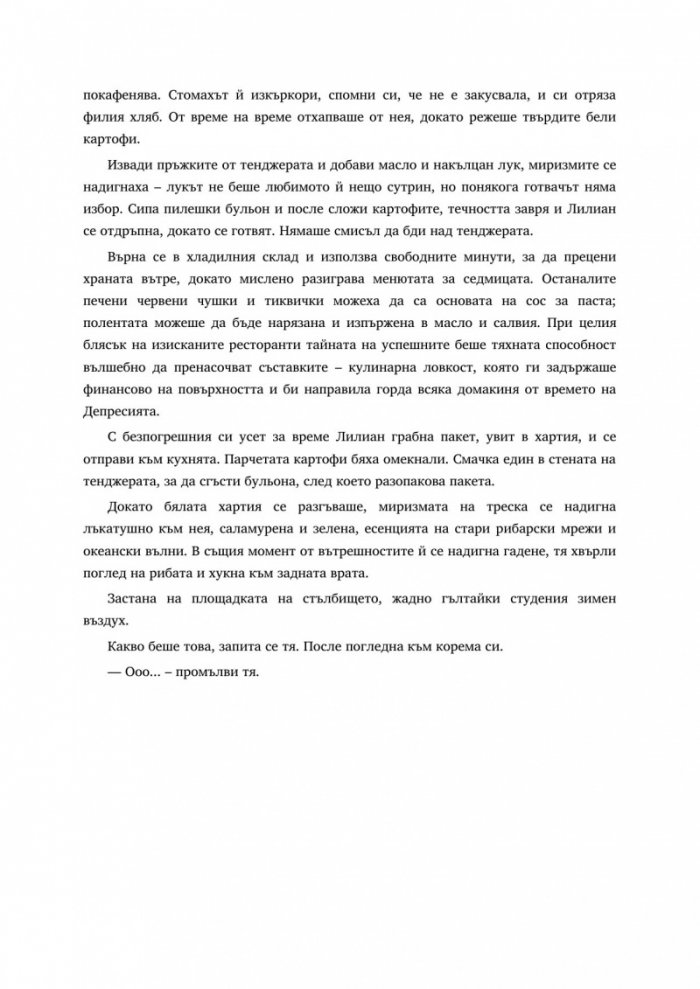 покафенява. Стомахът ѝ изкъркори, спомни си, че не е закусвала, и си отряза филия хляб. От време на време отхапваше от нея, докато режеше твърдите бели картофи.

Извади пръжките от тенджерата и добави масло и накълцан лук, миризмите се надигнаха – лукът не беше любимото ѝ нещо сутрин, но понякога готвачът няма избор. Сипа пилешки бульон и после сложи картофите, течността завря и Лилиан се отдръпна, докато се готвят. Нямаше смисъл да бди над тенджерата.

Върна се в хладилния склад и използва свободните минути, за да прецени храната вътре, докато мислено разиграва менютата за седмицата. Останалите печени червени чушки и тиквички можеха да са основата на сос за паста; полентата можеше да бъде нарязана и изпържена в масло и салвия. При целия блясък на изисканите ресторанти тайната на успешните беше тяхната способност вълшебно да пренасочват съставките – кулинарна ловкост, която ги задържаше финансово на повърхността и би направила горда всяка домакиня от времето на Депресията.

С безпогрешния си усет за време Лилиан грабна пакет, увит в хартия, и се отправи към кухнята. Парчетата картофи бяха омекнали. Смачка един в стената на тенджерата, за да сгъсти бульона, след което разопакова пакета.

Докато бялата хартия се разгъваше, миризмата на треска се надигна лъкатушно към нея, саламурена и зелена, есенцията на стари рибарски мрежи и океански вълни. В същия момент от вътрешностите ѝ се надигна гадене, тя хвърли поглед на рибата и хукна към задната врата.

Застана на площадката на стълбището, жадно гълтайки студения зимен въздух.

Какво беше това, запита се тя. После погледна към корема си.

— Ооо... – промълви тя.